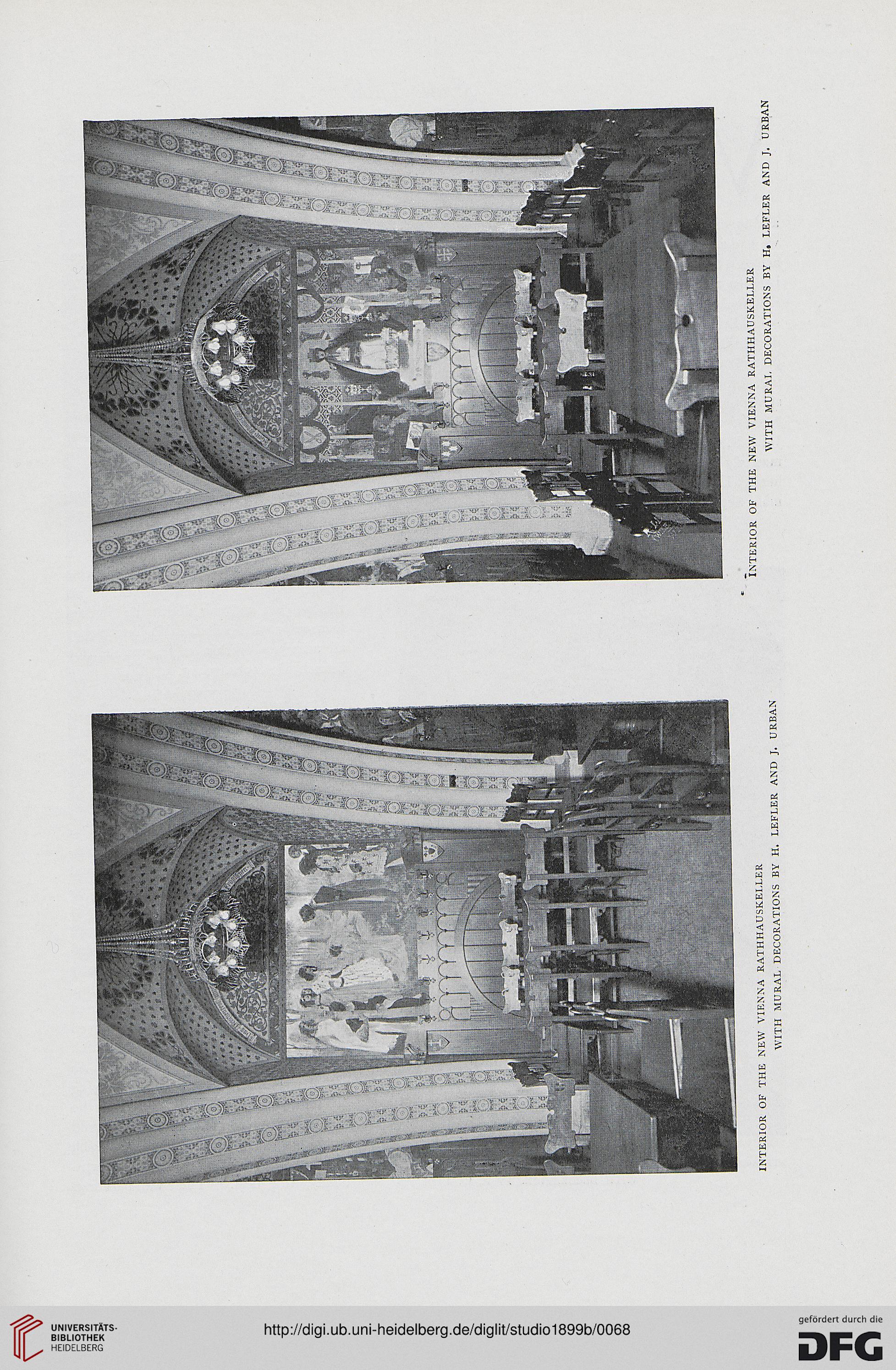 INTERIOR OF THE NEW VIENNA RATHHAUSKELLER
WITH MURAL DECORATIONS BY H. LEFLER AND J. URBAN

INTERIOR OF THE NEW VIENNA RATHHAUSKELLER
WITH MURAL DECORATIONS BY H. LEFLER AND J. URBAN

UNIVERSITÄTS-BIBLIOTHEK HEIDELBERG

http://digi.ub.uni-heidelberg.de/diglit/studio1899b/0068

gefördert durch die
DFG